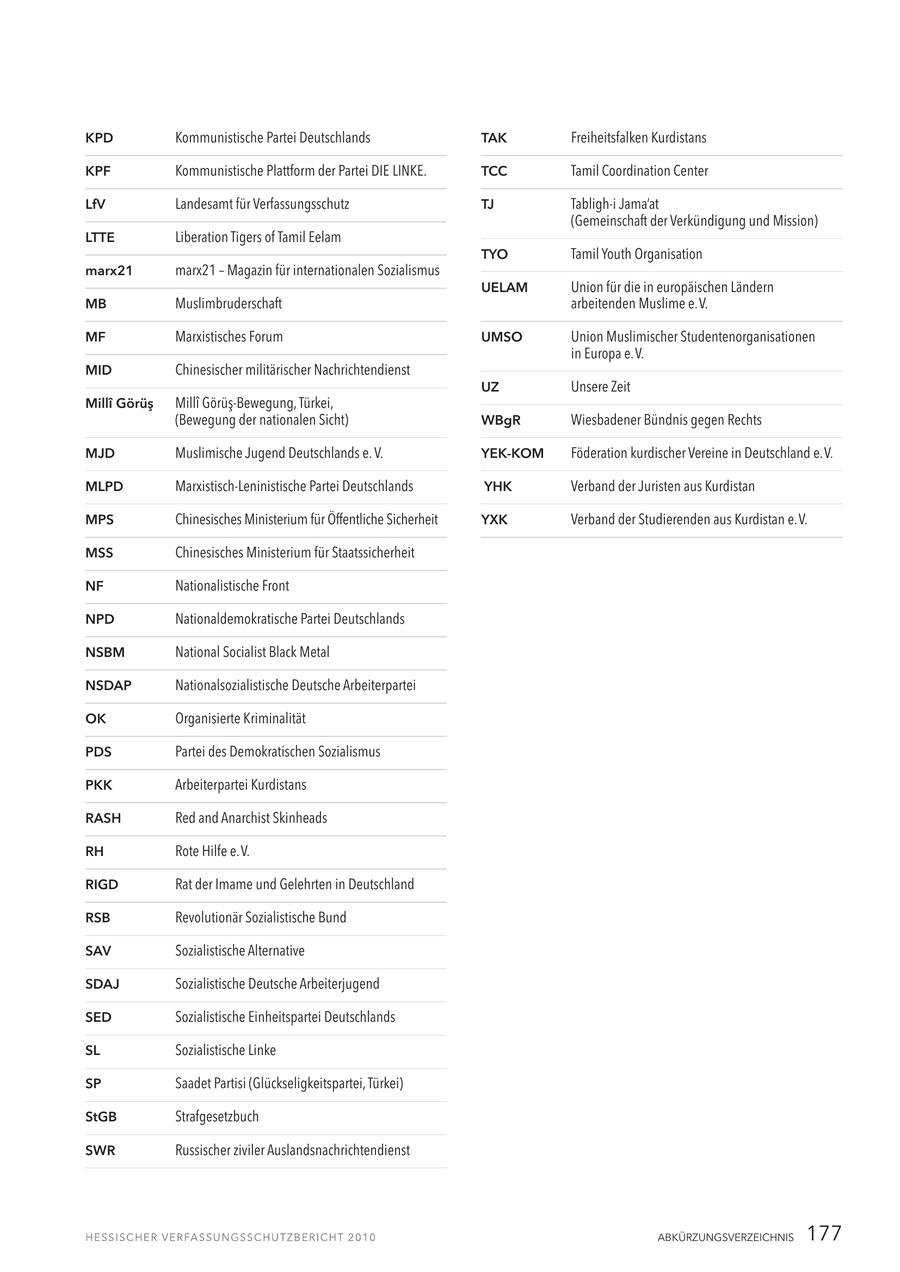 | | |
|---|---|
| KPD | Kommunistische Partei Deutschlands |
| KPF | Kommunistische Plattform der Partei DIE LINKE. |
| LfV | Landesamt für Verfassungsschutz |
| LTTE | Liberation Tigers of Tamil Eelam |
| marx21 | marx21 – Magazin für internationalen Sozialismus |
| MB | Muslimbruderschaft |
| MF | Marxistisches Forum |
| MID | Chinesischer militärischer Nachrichtendienst |
| Millî Görüş | Millî Görüş-Bewegung, Türkei, (Bewegung der nationalen Sicht) |
| MJD | Muslimische Jugend Deutschlands e. V. |
| MLPD | Marxistisch-Leninistische Partei Deutschlands |
| MPS | Chinesisches Ministerium für Öffentliche Sicherheit |
| MSS | Chinesisches Ministerium für Staatssicherheit |
| NF | Nationalistische Front |
| NPD | Nationaldemokratische Partei Deutschlands |
| NSBM | National Socialist Black Metal |
| NSDAP | Nationalsozialistische Deutsche Arbeiterpartei |
| OK | Organisierte Kriminalität |
| PDS | Partei des Demokratischen Sozialismus |
| PKK | Arbeiterpartei Kurdistans |
| RASH | Red and Anarchist Skinheads |
| RH | Rote Hilfe e. V. |
| RIGD | Rat der Imame und Gelehrten in Deutschland |
| RSB | Revolutionär Sozialistische Bund |
| SAV | Sozialistische Alternative |
| SDAJ | Sozialistische Deutsche Arbeiterjugend |
| SED | Sozialistische Einheitspartei Deutschlands |
| SL | Sozialistische Linke |
| SP | Saadet Partisi (Glückseligkeitspartei, Türkei) |
| StGB | Strafgesetzbuch |
| SWR | Russischer ziviler Auslandsnachrichtendienst |

| | |
|---|---|
| TAK | Freiheitsfalken Kurdistans |
| TCC | Tamil Coordination Center |
| TJ | Tabligh-i Jama'at (Gemeinschaft der Verkündigung und Mission) |
| TYO | Tamil Youth Organisation |
| UELAM | Union für die in europäischen Ländern arbeitenden Muslime e. V. |
| UMSO | Union Muslimischer Studentenorganisationen in Europa e. V. |
| UZ | Unsere Zeit |
| WBgR | Wiesbadener Bündnis gegen Rechts |
| YEK-KOM | Föderation kurdischer Vereine in Deutschland e. V. |
| YHK | Verband der Juristen aus Kurdistan |
| YXK | Verband der Studierenden aus Kurdistan e. V. |

HESSISCHER VERFASSUNGSSCHUTZBERICHT 2010

ABKÜRZUNGSVERZEICHNIS 177